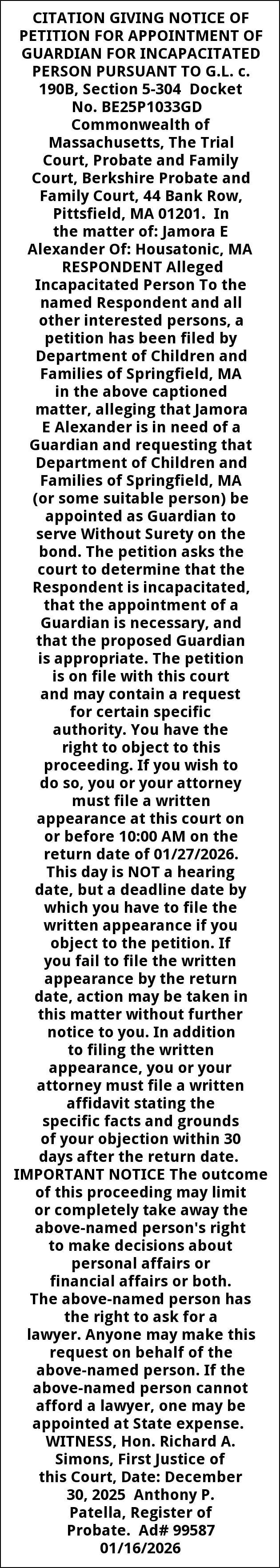 CITATION GIVING NOTICE OF PETITION FOR APPOINTMENT OF GUARDIAN FOR INCAPACITATED PERSON PURSUANT TO G.L. c. 190B, Section 5-304 Docket No. BE25P1033GD Commonwealth of Massachusetts, The Trial Court, Probate and Family Court, Berkshire Probate and Family Court, 44 Bank Row, Pittsfield, MA 01201. In the matter of: Jamora E Alexander Of: Housatonic, MA RESPONDENT Alleged Incapacitated Person To the named Respondent and all other interested persons, a petition has been filed by Department of Children and Families of Springfield, MA in the above captioned matter, alleging that Jamora E Alexander is in need of a Guardian and requesting that Department of Children and Families of Springfield, MA (or some suitable person) be appointed as Guardian to serve Without Surety on the bond. The petition asks the court to determine that the Respondent is incapacitated, that the appointment of a Guardian is necessary, and that the proposed Guardian is appropriate. The petition is on file with this court and may contain a request for certain specific authority. You have the right to object to this proceeding. If you wish to do so, you or your attorney must file a written appearance at this court on or before 10:00 AM on the return date of 01/27/2026. This day is NOT a hearing date, but a deadline date by which you have to file the written appearance if you object to the petition. If you fail to file the written appearance by the return date, action may be taken in this matter without further notice to you. In addition to filing the written appearance, you or your attorney must file a written affidavit stating the specific facts and grounds of your objection within 30 days after the return date. IMPORTANT NOTICE The outcome of this proceeding may limit or completely take away the above-named person's right to make decisions about personal affairs or financial affairs or both. The above-named person has the right to ask for a lawyer. Anyone may make this request on behalf of the above-named person. If the above-named person cannot afford a lawyer, one may be appointed at State expense. WITNESS, Hon. Richard A. Simons, First Justice of this Court, Date: December 30, 2025 Anthony P. Patella, Register of Probate. Ad# 99587 01/16/2026